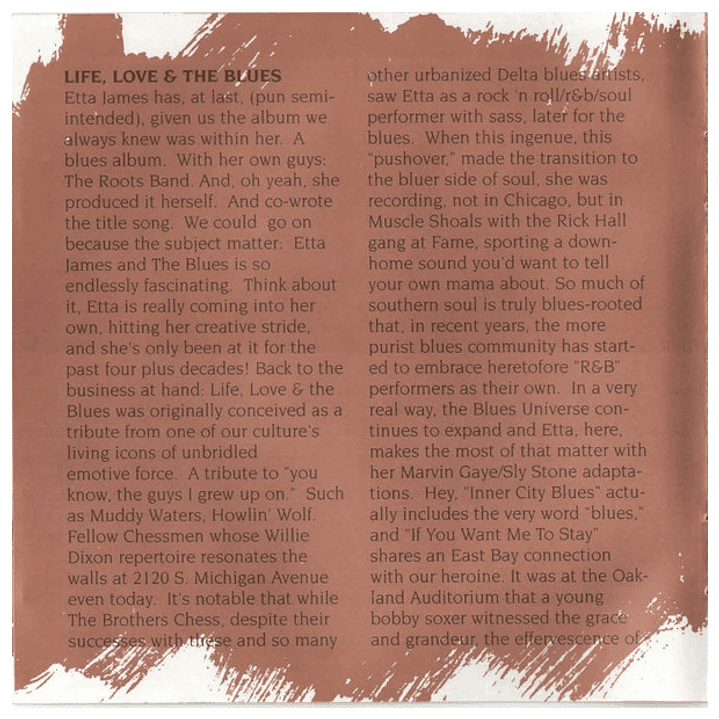 LIFE, LOVE & THE BLUES

Etta James has, at last, (pun semi-intended), given us the album we always knew was within her. A blues album. With her own guys: The Roots Band. And, oh yeah, she produced it herself. And co-wrote the title song. We could go on because the subject matter: Etta James and The Blues is so endlessly fascinating. Think about it, Etta is really coming into her own, hitting her creative stride, and she's only been at it for the past four plus decades! Back to the business at hand: Life, Love & the Blues was originally conceived as a tribute from one of our culture's living icons of unbridled emotive force. A tribute to "you know, the guys I grew up on." Such as Muddy Waters, Howlin' Wolf. Fellow Chessmen whose Willie Dixon repertoire resonates the walls at 2120 S. Michigan Avenue even today. It's notable that while The Brothers Chess, despite their successes with these and so many other urbanized Delta blues artists, saw Etta as a rock 'n roll/r&b/soul performer with sass, later for the blues. When this ingenue, this "pushover," made the transition to the bluer side of soul, she was recording, not in Chicago, but in Muscle Shoals with the Rick Hall gang at Fame, sporting a down-home sound you'd want to tell your own mama about. So much of southern soul is truly blues-rooted that, in recent years, the more purist blues community has started to embrace heretofore "R&B" performers as their own. In a very real way, the Blues Universe continues to expand and Etta, here, makes the most of that matter with her Marvin Gaye/Sly Stone adaptations. Hey, "Inner City Blues" actually includes the very word "blues," and "If You Want Me To Stay" shares an East Bay connection with our heroine. It was at the Oakland Auditorium that a young bobby soxer witnessed the grace and grandeur, the effervescence of